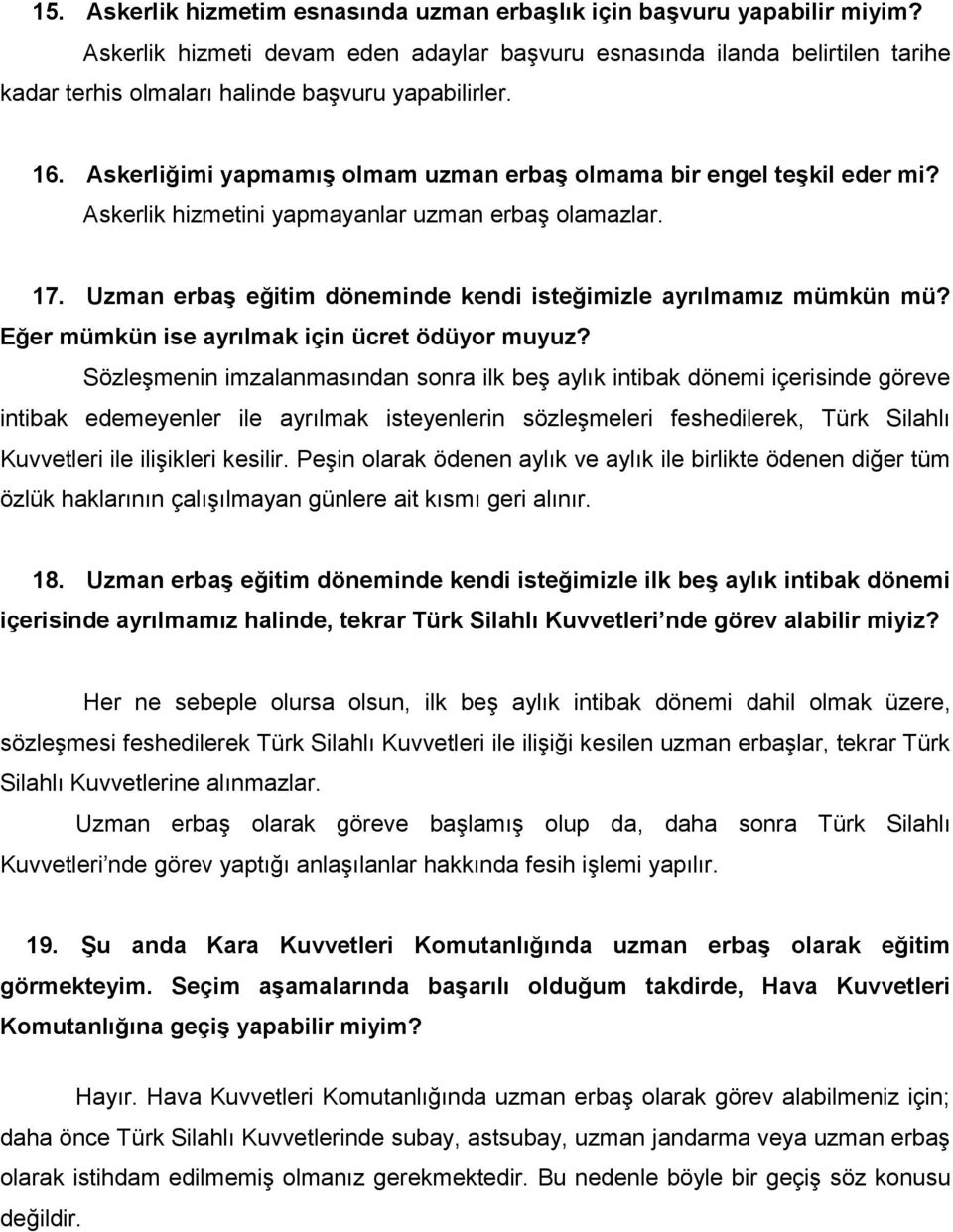 15. Askerlik hizmetim esnasında uzman erbaşlık için başvuru yapabilir miyim?

Askerlik hizmeti devam eden adaylar başvuru esnasında ilanda belirtilen tarihe kadar terhis olmaları halinde başvuru yapabilirler.

16. Askerliğimi yapmamış olmam uzman erbaş olmama bir engel teşkil eder mi?

Askerlik hizmetini yapmayanlar uzman erbaş olamazlar.

17. Uzman erbaş eğitim döneminde kendi isteğimizle ayrılmamız mümkün mü? Eğer mümkün ise ayrılmak için ücret ödüyor muyuz?

Sözleşmenin imzalanmasından sonra ilk beş aylık intibak dönemi içerisinde göreve intibak edemeyenler ile ayrılmak isteyenlerin sözleşmeleri feshedilerek, Türk Silahlı Kuvvetleri ile ilişikleri kesilir. Peşin olarak ödenen aylık ve aylık ile birlikte ödenen diğer tüm özlük haklarının çalışılmayan günlere ait kısmı geri alınır.

18. Uzman erbaş eğitim döneminde kendi isteğimizle ilk beş aylık intibak dönemi içerisinde ayrılmamız halinde, tekrar Türk Silahlı Kuvvetleri’nde görev alabilir miyiz?

Her ne sebeple olursa olsun, ilk beş aylık intibak dönemi dahil olmak üzere, sözleşmesi feshedilerek Türk Silahlı Kuvvetleri ile ilişiği kesilen uzman erbaşlar, tekrar Türk Silahlı Kuvvetlerine alınmazlar.

Uzman erbaş olarak göreve başlamış olup da, daha sonra Türk Silahlı Kuvvetleri’nde görev yaptığı anlaşılanlar hakkında fesih işlemi yapılır.

19. Şu anda Kara Kuvvetleri Komutanlığında uzman erbaş olarak eğitim görmekteyim. Seçim aşamalarında başarılı olduğum takdirde, Hava Kuvvetleri Komutanlığına geçiş yapabilir miyim?

Hayır. Hava Kuvvetleri Komutanlığında uzman erbaş olarak görev alabilmeniz için; daha önce Türk Silahlı Kuvvetlerinde subay, astsubay, uzman jandarma veya uzman erbaş olarak istihdam edilmemiş olmanız gerekmektedir. Bu nedenle böyle bir geçiş söz konusu değildir.